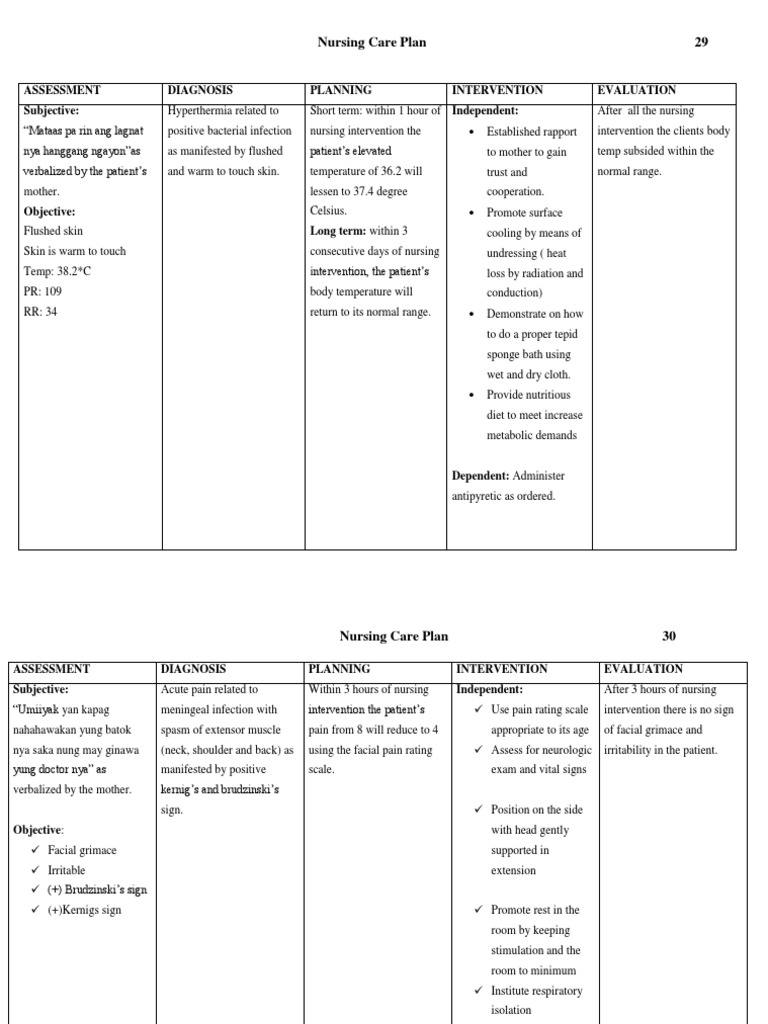 Nursing Care Plan 29

| ASSESSMENT | DIAGNOSIS | PLANNING | INTERVENTION | EVALUATION |
|---|---|---|---|---|
| **Subjective:** "Mataas pa rin ang lagnat nya hanggang ngayon"as verbalized by the patient's mother. **Objective:** Flushed skin Skin is warm to touch Temp: 38.2*C PR: 109 RR: 34 | Hyperthermia related to positive bacterial infection as manifested by flushed and warm to touch skin. | Short term: within 1 hour of nursing intervention the patient's elevated temperature of 36.2 will lessen to 37.4 degree Celsius. **Long term:** within 3 consecutive days of nursing intervention, the patient's body temperature will return to its normal range. | **Independent:** • Established rapport to mother to gain trust and cooperation. • Promote surface cooling by means of undressing ( heat loss by radiation and conduction) • Demonstrate on how to do a proper tepid sponge bath using wet and dry cloth. • Provide nutritious diet to meet increase metabolic demands **Dependent:** Administer antipyretic as ordered. | After all the nursing intervention the clients body temp subsided within the normal range. |

Nursing Care Plan 30

| ASSESSMENT | DIAGNOSIS | PLANNING | INTERVENTION | EVALUATION |
|---|---|---|---|---|
| **Subjective:** "Umiiyak yan kapag nahahawakan yung batok nya saka nung may ginawa yung doctor nya" as verbalized by the mother. **Objective**: ✓ Facial grimace ✓ Irritable ✓ (+) Brudzinski's sign ✓ (+)Kernigs sign | Acute pain related to meningeal infection with spasm of extensor muscle (neck, shoulder and back) as manifested by positive kernig's and brudzinski's sign. | Within 3 hours of nursing intervention the patient's pain from 8 will reduce to 4 using the facial pain rating scale. | **Independent:** ✓ Use pain rating scale appropriate to its age ✓ Assess for neurologic exam and vital signs ✓ Position on the side with head gently supported in extension ✓ Promote rest in the room by keeping stimulation and the room to minimum ✓ Institute respiratory isolation | After 3 hours of nursing intervention there is no sign of facial grimace and irritability in the patient. |